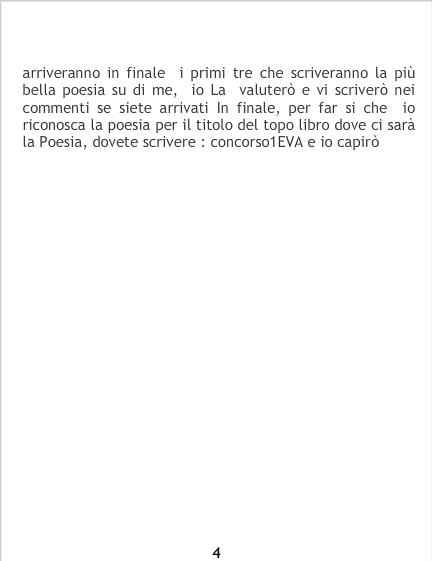 arriveranno in finale i primi tre che scriveranno la più bella poesia su di me, io La valuterò e vi scriverò nei commenti se siete arrivati In finale, per far si che io riconosca la poesia per il titolo del topo libro dove ci sarà la Poesia, dovete scrivere : concorso1EVA e io capirò

4